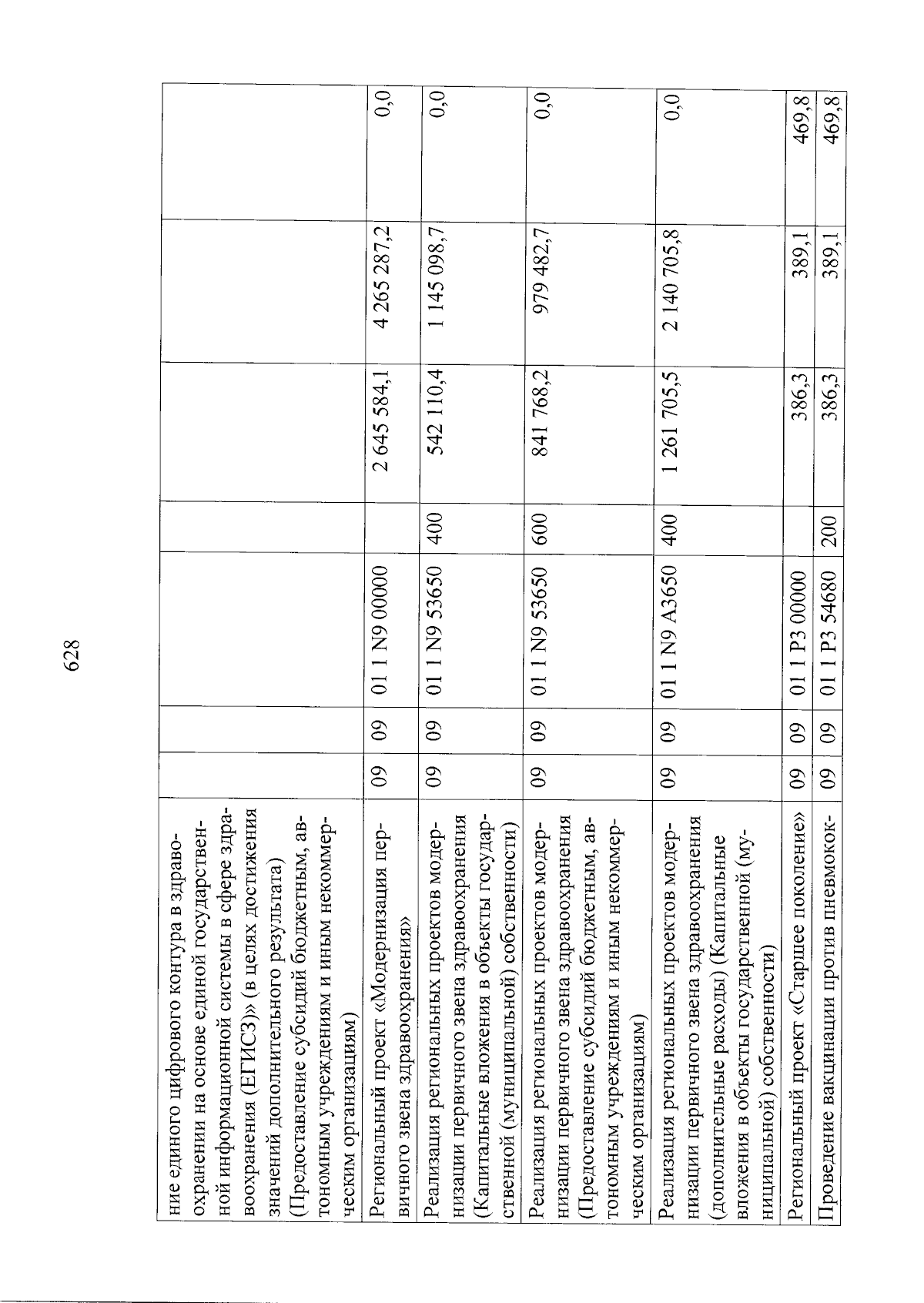 628

| | | | | | | | |
|---|---|---|---|---|---|---|---|
| ние единого цифрового контура в здравоохранении на основе единой государственной информационной системы в сфере здравоохранения (ЕГИСЗ)» (в целях достижения значений дополнительного результата) (Предоставление субсидий бюджетным, автономным учреждениям и иным некоммерческим организациям) | | | | | | | |
| Региональный проект «Модернизация первичного звена здравоохранения» | 09 | 09 | 01 1 N9 00000 | | 2 645 584,1 | 4 265 287,2 | 0,0 |
| Реализация региональных проектов модернизации первичного звена здравоохранения (Капитальные вложения в объекты государственной (муниципальной) собственности) | 09 | 09 | 01 1 N9 53650 | 400 | 542 110,4 | 1 145 098,7 | 0,0 |
| Реализация региональных проектов модернизации первичного звена здравоохранения (Предоставление субсидий бюджетным, автономным учреждениям и иным некоммерческим организациям) | 09 | 09 | 01 1 N9 53650 | 600 | 841 768,2 | 979 482,7 | 0,0 |
| Реализация региональных проектов модернизации первичного звена здравоохранения (дополнительные расходы) (Капитальные вложения в объекты государственной (муниципальной) собственности) | 09 | 09 | 01 1 N9 A3650 | 400 | 1 261 705,5 | 2 140 705,8 | 0,0 |
| Региональный проект «Старшее поколение» | 09 | 09 | 01 1 P3 00000 | | 386,3 | 389,1 | 469,8 |
| Проведение вакцинации против пневмокок- | 09 | 09 | 01 1 P3 54680 | 200 | 386,3 | 389,1 | 469,8 |